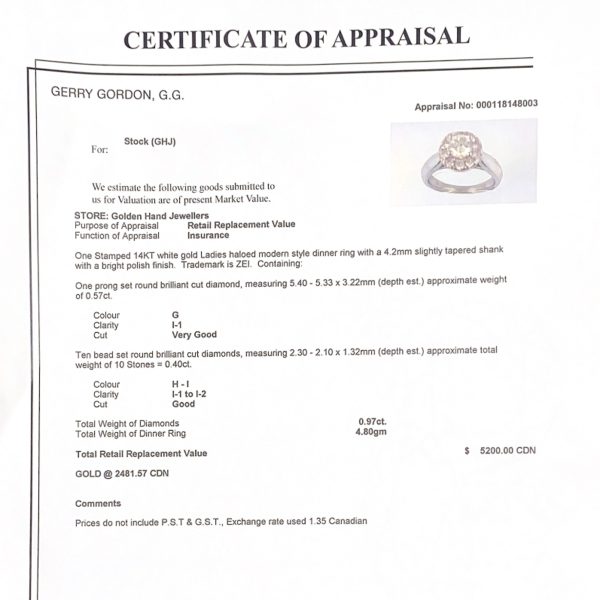 CERTIFICATE OF APPRAISAL

GERRY GORDON, G.G.

Appraisal No: 000118148003

For: Stock (GHJ)

We estimate the following goods submitted to us for Valuation are of present Market Value.

STORE: Golden Hand Jewellers
Purpose of Appraisal Retail Replacement Value
Function of Appraisal Insurance

One Stamped 14KT white gold Ladies haloed modern style dinner ring with a 4.2mm slightly tapered shank with a bright polish finish. Trademark is ZEI. Containing:

One prong set round brilliant cut diamond, measuring 5.40 - 5.33 x 3.22mm (depth est.) approximate weight of 0.57ct.

Colour G
Clarity I-1
Cut Very Good

Ten bead set round brilliant cut diamonds, measuring 2.30 - 2.10 x 1.32mm (depth est.) approximate total weight of 10 Stones = 0.40ct.

Colour H - I
Clarity I-1 to I-2
Cut Good

Total Weight of Diamonds 0.97ct.
Total Weight of Dinner Ring 4.80gm

Total Retail Replacement Value $ 5200.00 CDN

GOLD @ 2481.57 CDN

Comments

Prices do not include P.S.T & G.S.T., Exchange rate used 1.35 Canadian